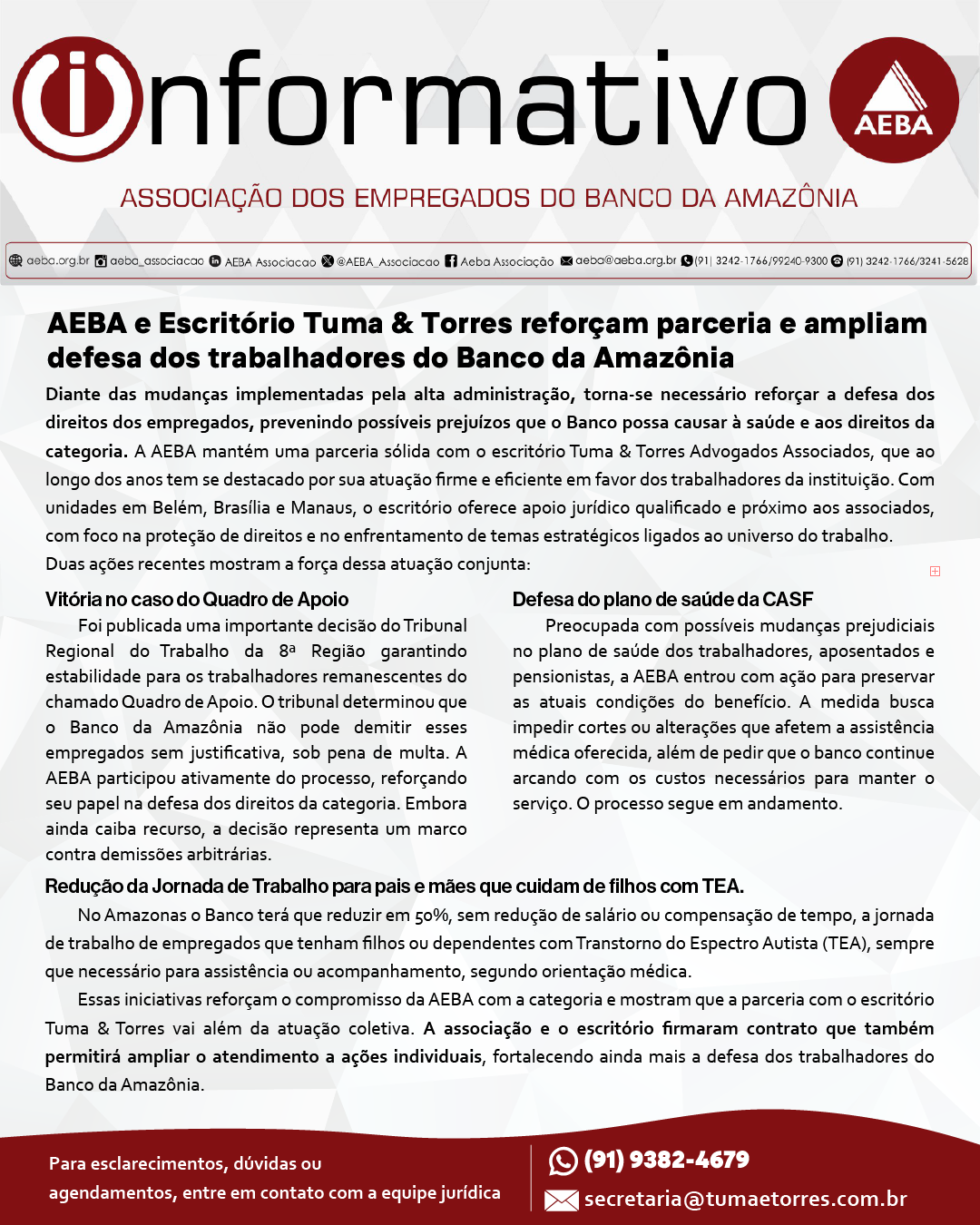 informativo

AEBA

ASSOCIAÇÃO DOS EMPREGADOS DO BANCO DA AMAZÔNIA

aeba.org.br aeba_associacao AEBA Associacao @AEBA_Associacao Aeba Associação aeba@aeba.org.br (91) 3242-1766/99240-9300 (91) 3242-1766/3241-5628

AEBA e Escritório Tuma & Torres reforçam parceria e ampliam defesa dos trabalhadores do Banco da Amazônia

Diante das mudanças implementadas pela alta administração, torna-se necessário reforçar a defesa dos direitos dos empregados, prevenindo possíveis prejuízos que o Banco possa causar à saúde e aos direitos da categoria. A AEBA mantém uma parceria sólida com o escritório Tuma & Torres Advogados Associados, que ao longo dos anos tem se destacado por sua atuação firme e eficiente em favor dos trabalhadores da instituição. Com unidades em Belém, Brasília e Manaus, o escritório oferece apoio jurídico qualificado e próximo aos associados, com foco na proteção de direitos e no enfrentamento de temas estratégicos ligados ao universo do trabalho. Duas ações recentes mostram a força dessa atuação conjunta:

Vitória no caso do Quadro de Apoio

Foi publicada uma importante decisão do Tribunal Regional do Trabalho da 8ª Região garantindo estabilidade para os trabalhadores remanescentes do chamado Quadro de Apoio. O tribunal determinou que o Banco da Amazônia não pode demitir esses empregados sem justificativa, sob pena de multa. A AEBA participou ativamente do processo, reforçando seu papel na defesa dos direitos da categoria. Embora ainda caiba recurso, a decisão representa um marco contra demissões arbitrárias.

Defesa do plano de saúde da CASF

Preocupada com possíveis mudanças prejudiciais no plano de saúde dos trabalhadores, aposentados e pensionistas, a AEBA entrou com ação para preservar as atuais condições do benefício. A medida busca impedir cortes ou alterações que afetem a assistência médica oferecida, além de pedir que o banco continue arcando com os custos necessários para manter o serviço. O processo segue em andamento.

Redução da Jornada de Trabalho para pais e mães que cuidam de filhos com TEA.

No Amazonas o Banco terá que reduzir em 50%, sem redução de salário ou compensação de tempo, a jornada de trabalho de empregados que tenham filhos ou dependentes com Transtorno do Espectro Autista (TEA), sempre que necessário para assistência ou acompanhamento, segundo orientação médica.

Essas iniciativas reforçam o compromisso da AEBA com a categoria e mostram que a parceria com o escritório Tuma & Torres vai além da atuação coletiva. A associação e o escritório firmaram contrato que também permitirá ampliar o atendimento a ações individuais, fortalecendo ainda mais a defesa dos trabalhadores do Banco da Amazônia.

Para esclarecimentos, dúvidas ou agendamentos, entre em contato com a equipe jurídica

(91) 9382-4679
secretaria@tumaetorres.com.br